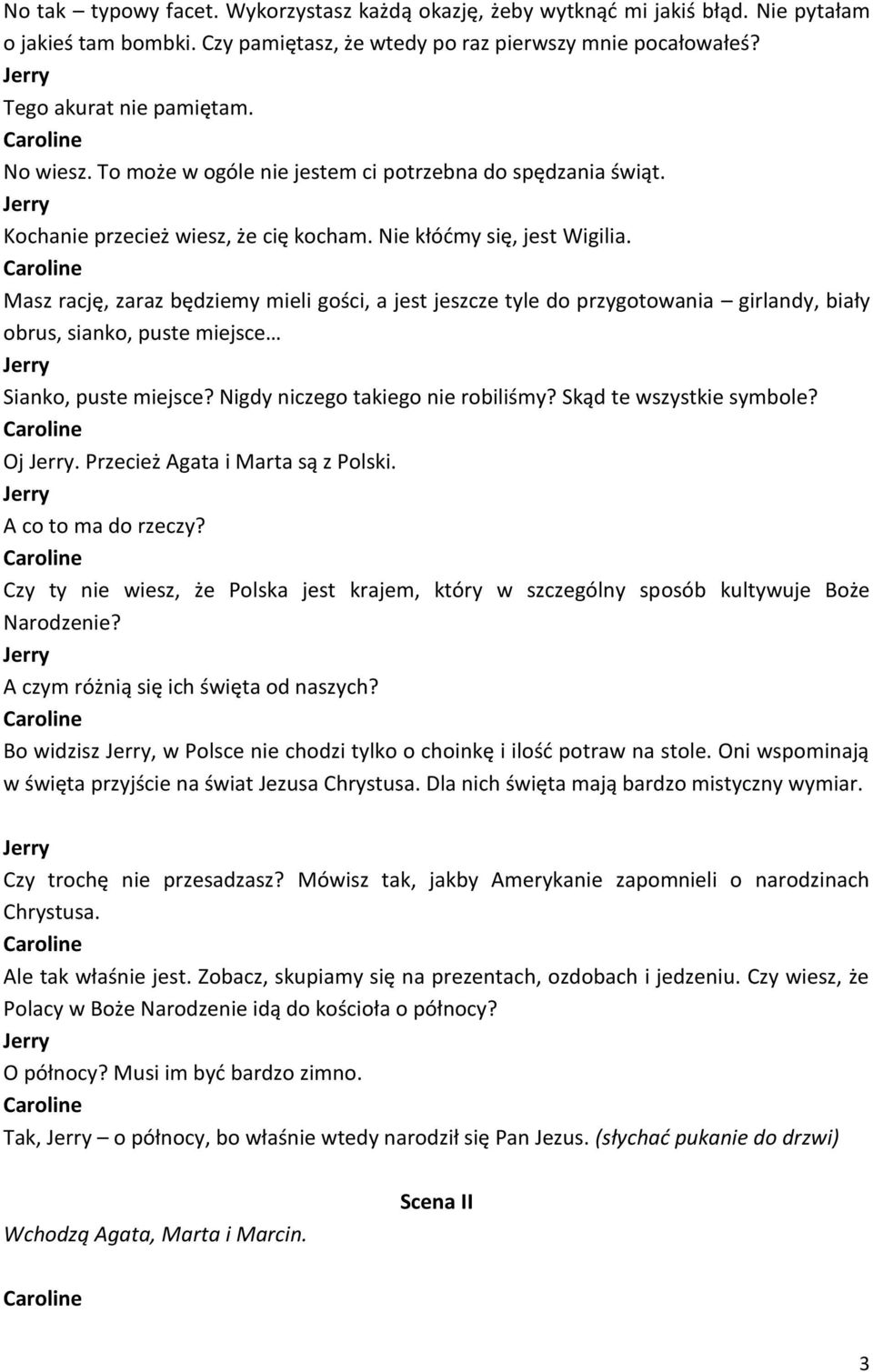 No tak – typowy facet. Wykorzystasz każdą okazję, żeby wytknąć mi jakiś błąd. Nie pytałam o jakieś tam bombki. Czy pamiętasz, że wtedy po raz pierwszy mnie pocałowałeś?
Jerry
Tego akurat nie pamiętam.
Caroline
No wiesz. To może w ogóle nie jestem ci potrzebna do spędzania świąt.
Jerry
Kochanie przecież wiesz, że cię kocham. Nie kłóćmy się, jest Wigilia.
Caroline
Masz rację, zaraz będziemy mieli gości, a jest jeszcze tyle do przygotowania – girlandy, biały obrus, sianko, puste miejsce…
Jerry
Sianko, puste miejsce? Nigdy niczego takiego nie robiliśmy? Skąd te wszystkie symbole?
Caroline
Oj Jerry. Przecież Agata i Marta są z Polski.
Jerry
A co to ma do rzeczy?
Caroline
Czy ty nie wiesz, że Polska jest krajem, który w szczególny sposób kultywuje Boże Narodzenie?
Jerry
A czym różnią się ich święta od naszych?
Caroline
Bo widzisz Jerry, w Polsce nie chodzi tylko o choinkę i ilość potraw na stole. Oni wspominają w święta przyjście na świat Jezusa Chrystusa. Dla nich święta mają bardzo mistyczny wymiar.

Jerry
Czy trochę nie przesadzasz? Mówisz tak, jakby Amerykanie zapomnieli o narodzinach Chrystusa.
Caroline
Ale tak właśnie jest. Zobacz, skupiamy się na prezentach, ozdobach i jedzeniu. Czy wiesz, że Polacy w Boże Narodzenie idą do kościoła o północy?
Jerry
O północy? Musi im być bardzo zimno.
Caroline
Tak, Jerry – o północy, bo właśnie wtedy narodził się Pan Jezus. (słychać pukanie do drzwi)

Scena II

Wchodzą Agata, Marta i Marcin.

Caroline

3